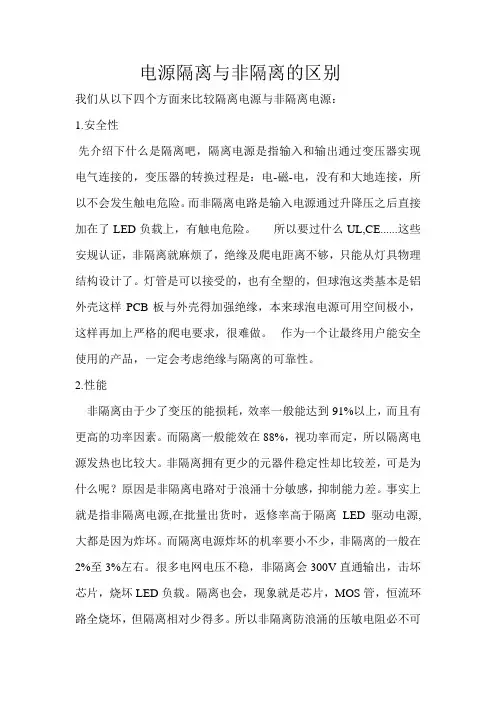 电源隔离与非隔离的区别

我们从以下四个方面来比较隔离电源与非隔离电源：

1.安全性

先介绍下什么是隔离吧，隔离电源是指输入和输出通过变压器实现电气连接的，变压器的转换过程是：电-磁-电，没有和大地连接，所以不会发生触电危险。而非隔离电路是输入电源通过升降压之后直接加在了 LED 负载上，有触电危险。　所以要过什么 UL,CE......这些安规认证，非隔离就麻烦了，绝缘及爬电距离不够，只能从灯具物理结构设计了。灯管是可以接受的，也有全塑的，但球泡这类基本是铝外壳这样 PCB 板与外壳得加强绝缘，本来球泡电源可用空间极小，这样再加上严格的爬电要求，很难做。　作为一个让最终用户能安全使用的产品，一定会考虑绝缘与隔离的可靠性。

2.性能

非隔离由于少了变压的能损耗，效率一般能达到 91%以上，而且有更高的功率因素。而隔离一般能效在 88%，视功率而定，所以隔离电源发热也比较大。非隔离拥有更少的元器件稳定性却比较差，可是为什么呢？原因是非隔离电路对于浪涌十分敏感，抑制能力差。事实上就是指非隔离电源,在批量出货时，返修率高于隔离 LED 驱动电源,大都是因为炸坏。而隔离电源炸坏的机率要小不少，非隔离的一般在 2%至 3%左右。很多电网电压不稳，非隔离会 300V 直通输出，击坏芯片，烧坏 LED 负载。隔离也会，现象就是芯片，MOS 管，恒流环路全烧坏，但隔离相对少得多。所以非隔离防浪涌的压敏电阻必不可